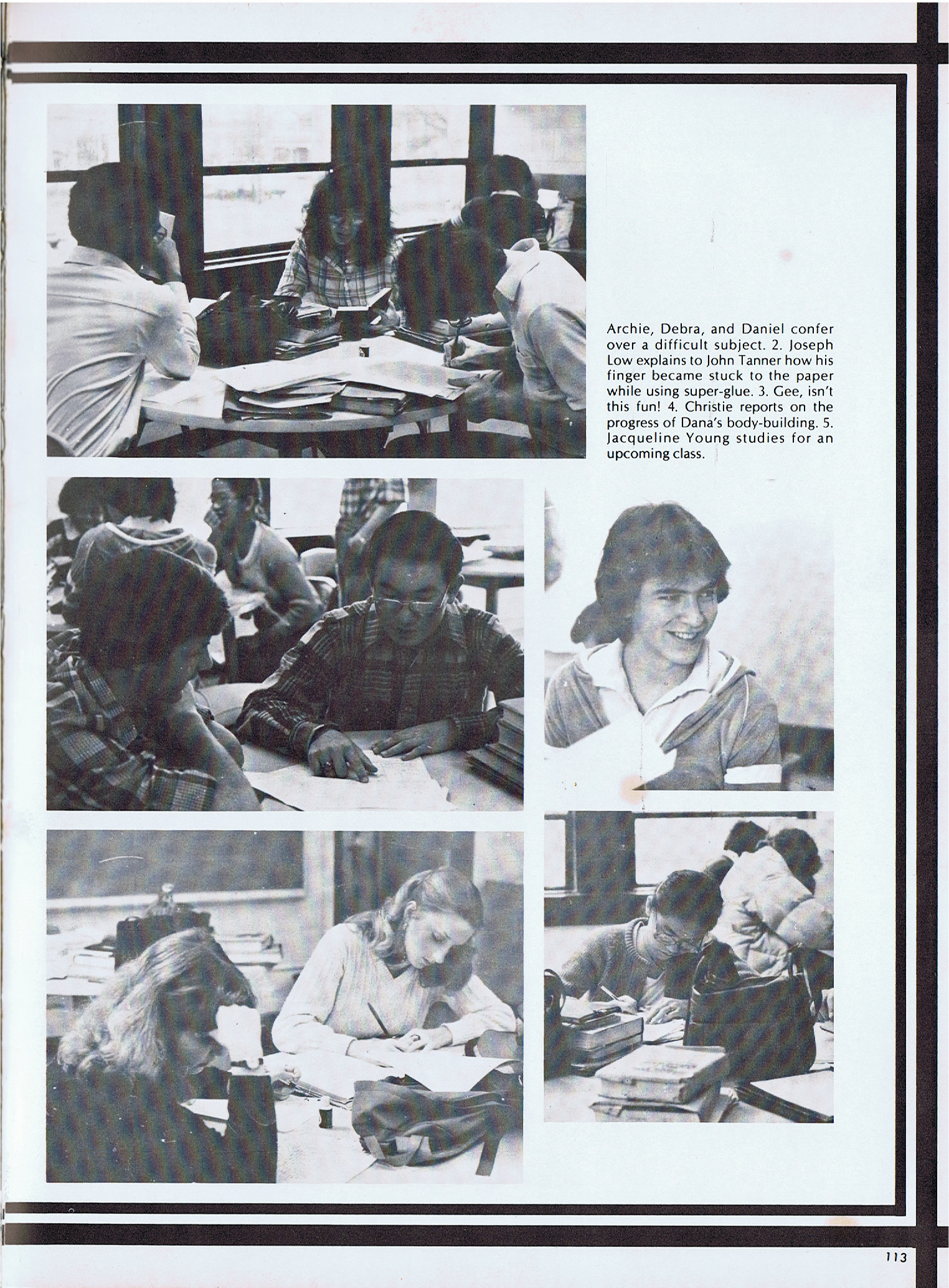 Archie, Debra, and Daniel confer over a difficult subject. 2. Joseph Low explains to John Tanner how his finger became stuck to the paper while using super-glue. 3. Gee, isn't this fun! 4. Christie reports on the progress of Dana's body-building. 5. Jacqueline Young studies for an upcoming class.

113